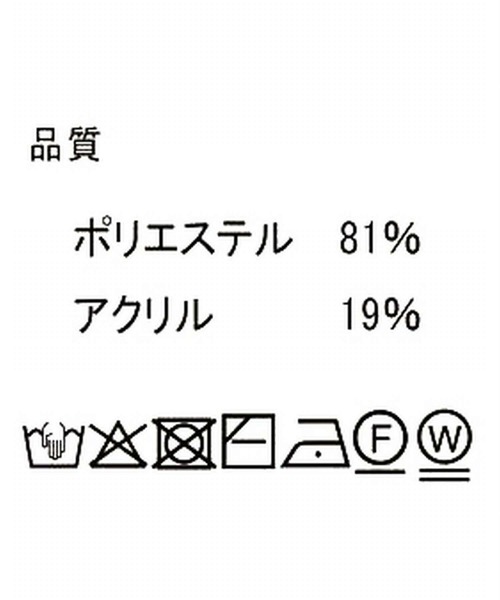 品質

ポリエステル　81%

アクリル　19%

F W